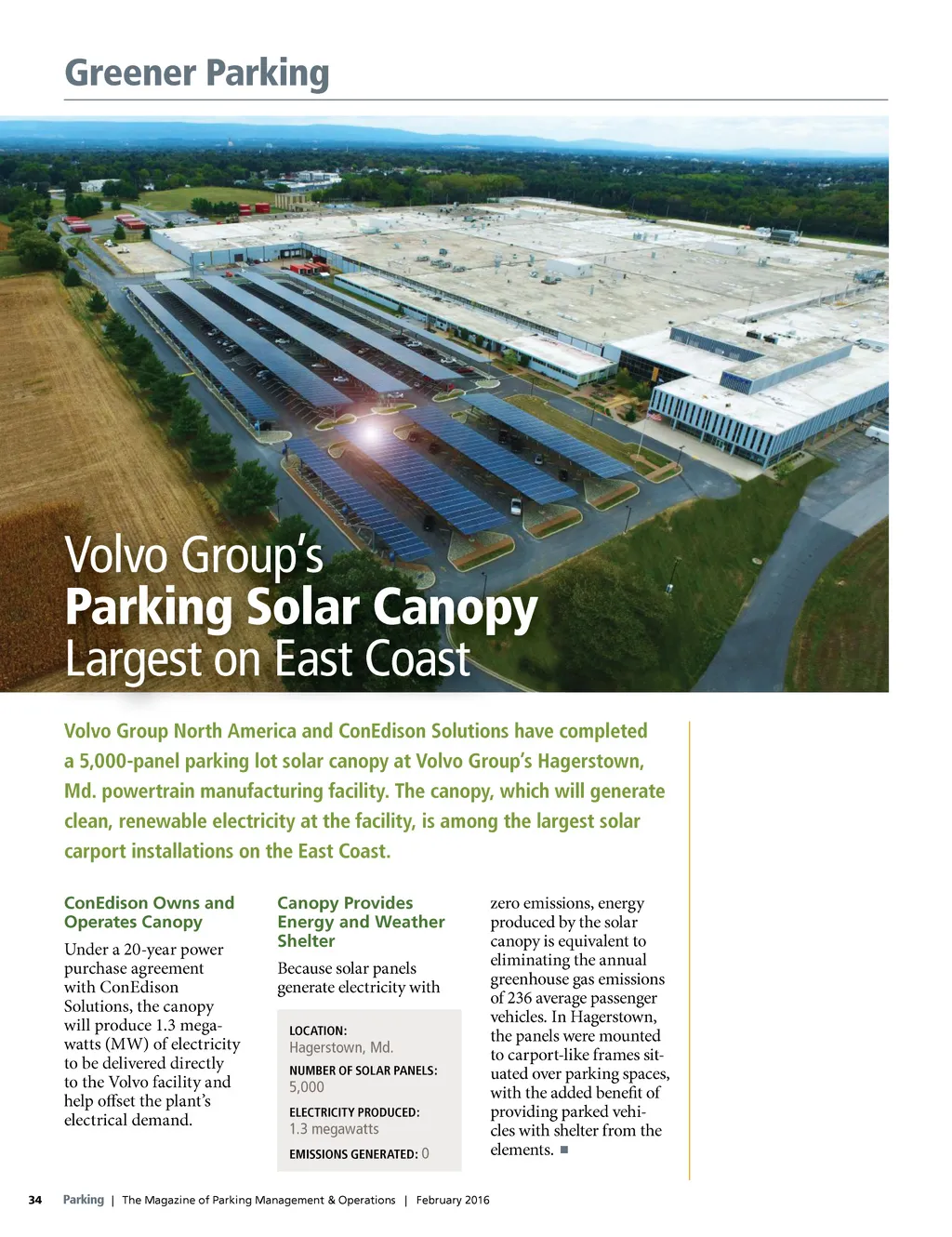 Greener Parking

Volvo Group's
Parking Solar Canopy
Largest on East Coast

Volvo Group North America and ConEdison Solutions have completed a 5,000-panel parking lot solar canopy at Volvo Group's Hagerstown, Md. powertrain manufacturing facility. The canopy, which will generate clean, renewable electricity at the facility, is among the largest solar carport installations on the East Coast.

ConEdison Owns and Operates Canopy

Under a 20-year power purchase agreement with ConEdison Solutions, the canopy will produce 1.3 megawatts (MW) of electricity to be delivered directly to the Volvo facility and help offset the plant's electrical demand.

Canopy Provides Energy and Weather Shelter

Because solar panels generate electricity with

LOCATION:
Hagerstown, Md.
NUMBER OF SOLAR PANELS:
5,000
ELECTRICITY PRODUCED:
1.3 megawatts
EMISSIONS GENERATED: 0

zero emissions, energy produced by the solar canopy is equivalent to eliminating the annual greenhouse gas emissions of 236 average passenger vehicles. In Hagerstown, the panels were mounted to carport-like frames situated over parking spaces, with the added benefit of providing parked vehicles with shelter from the elements. ■

34 Parking | The Magazine of Parking Management & Operations | February 2016